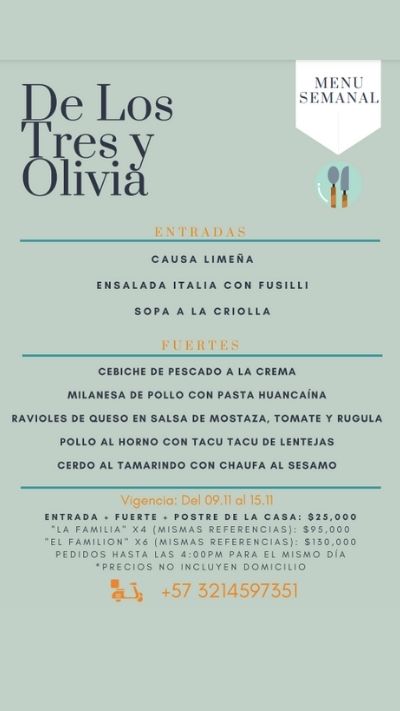 De Los Tres y Olivia

MENU SEMANAL

ENTRADAS

CAUSA LIMEÑA

ENSALADA ITALIA CON FUSILLI

SOPA A LA CRIOLLA

FUERTES

CEBICHE DE PESCADO A LA CREMA

MILANESA DE POLLO CON PASTA HUANCAÍNA

RAVIOLES DE QUESO EN SALSA DE MOSTAZA, TOMATE Y RUGULA

POLLO AL HORNO CON TACU TACU DE LENTEJAS

CERDO AL TAMARINDO CON CHAUFA AL SESAMO

Vigencia: Del 09.11 al 15.11

ENTRADA + FUERTE + POSTRE DE LA CASA: $25,000
"LA FAMILIA" X4 (MISMAS REFERENCIAS): $95,000
"EL FAMILION" X6 (MISMAS REFERENCIAS): $130,000
PEDIDOS HASTA LAS 4:00PM PARA EL MISMO DÍA
*PRECIOS NO INCLUYEN DOMICILIO

+57 3214597351